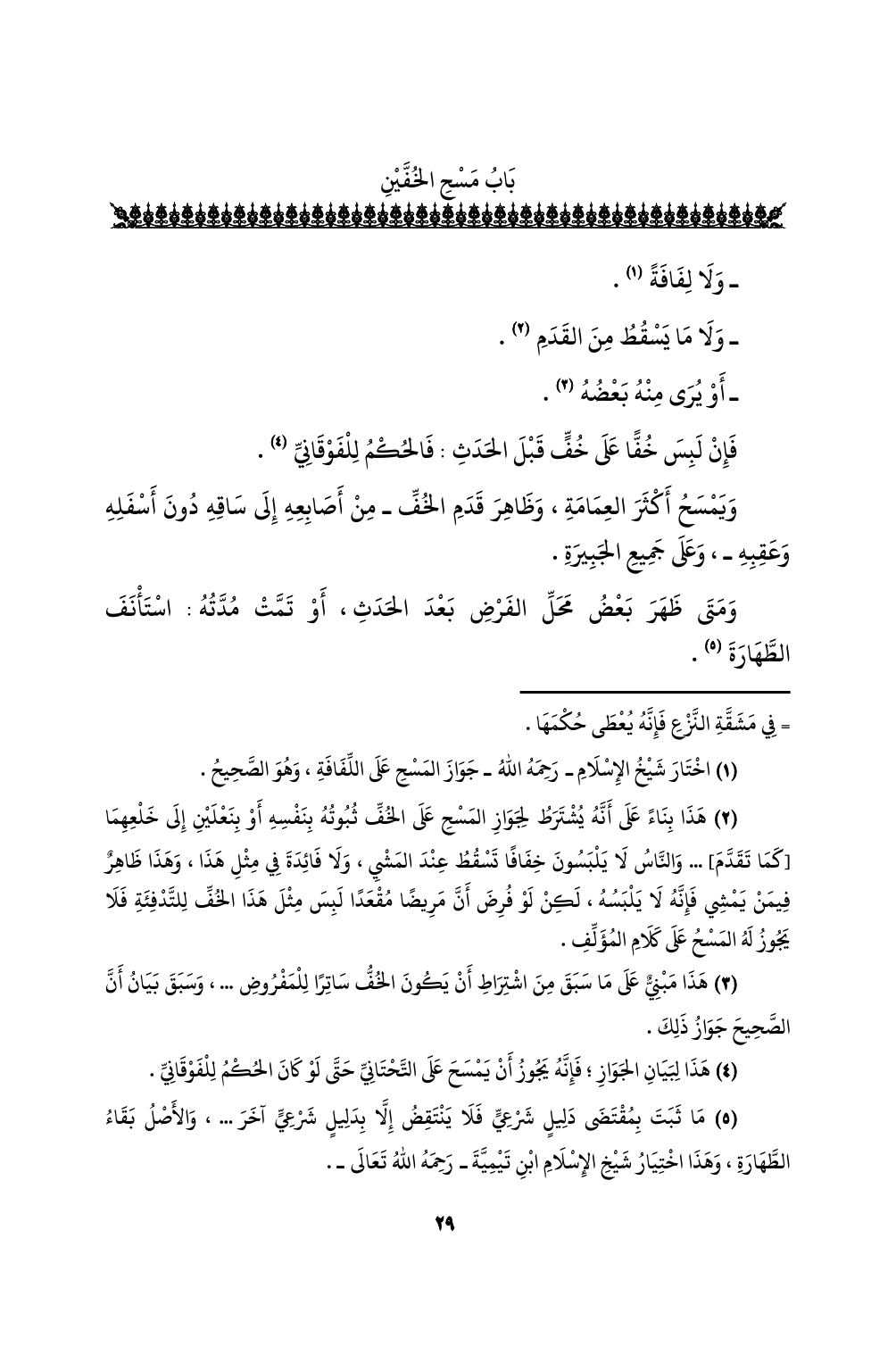 بَابُ مَسْحِ الخُفَّيْنِ

ـ وَلَا لِفَافَةً (١) .

ـ وَلَا مَا يَسْقُطُ مِنَ القَدَمِ (٢) .

ـ أَوْ يُرَى مِنْهُ بَعْضُهُ (٣) .

فَإِنْ لَبِسَ خُفًّا عَلَى خُفٍّ قَبْلَ الحَدَثِ : فَالحُكْمُ لِلْفَوْقَانِيِّ (٤) .

وَيَمْسَحُ أَكْثَرَ العِمَامَةِ ، وَظَاهِرَ قَدَمِ الخُفِّ ـ مِنْ أَصَابِعِهِ إِلَى سَاقِهِ دُونَ أَسْفَلِهِ وَعَقِبِهِ ـ ، وَعَلَى جَمِيعِ الجَبِيرَةِ .

وَمَتَى ظَهَرَ بَعْضُ مَحَلِّ الفَرْضِ بَعْدَ الحَدَثِ ، أَوْ تَمَّتْ مُدَّتُهُ : اسْتَأْنَفَ الطَّهَارَةَ (٥) .

= فِي مَشَقَّةِ النَّزْعِ فَإِنَّهُ يُعْطَى حُكْمَهَا .

(١) اخْتَارَ شَيْخُ الإِسْلَامِ ـ رَحِمَهُ اللهُ ـ جَوَازَ المَسْحِ عَلَى اللِّفَافَةِ ، وَهُوَ الصَّحِيحُ .

(٢) هَذَا بِنَاءً عَلَى أَنَّهُ يُشْتَرَطُ لِجَوَازِ المَسْحِ عَلَى الخُفِّ ثُبُوتُهُ بِنَفْسِهِ أَوْ بِنَعْلَيْنِ إِلَى خَلْعِهِمَا [كَمَا تَقَدَّمَ] ... وَالنَّاسُ لَا يَلْبَسُونَ خِفَافًا تَسْقُطُ عِنْدَ المَشْيِ ، وَلَا فَائِدَةَ فِي مِثْلِ هَذَا ، وَهَذَا ظَاهِرٌ فِيمَنْ يَمْشِي فَإِنَّهُ لَا يَلْبَسُهُ ، لَكِنْ لَوْ فُرِضَ أَنَّ مَرِيضًا مُقْعَدًا لَبِسَ مِثْلَ هَذَا الخُفِّ لِلتَّدْفِئَةِ فَلَا يَجُوزُ لَهُ المَسْحُ عَلَى كَلَامِ المُؤَلِّفِ .

(٣) هَذَا مَبْنِيٌّ عَلَى مَا سَبَقَ مِنَ اشْتِرَاطِ أَنْ يَكُونَ الخُفُّ سَاتِرًا لِلْمَفْرُوضِ ... ، وَسَبَقَ بَيَانُ أَنَّ الصَّحِيحَ جَوَازُ ذَلِكَ .

(٤) هَذَا لِبَيَانِ الجَوَازِ ؛ فَإِنَّهُ يَجُوزُ أَنْ يَمْسَحَ عَلَى التَّحْتَانِيِّ حَتَّى لَوْ كَانَ الحُكْمُ لِلْفَوْقَانِيِّ .

(٥) مَا ثَبَتَ بِمُقْتَضَى دَلِيلٍ شَرْعِيٍّ فَلَا يَنْتَقِضُ إِلَّا بِدَلِيلٍ شَرْعِيٍّ آخَرَ ... ، وَالأَصْلُ بَقَاءُ الطَّهَارَةِ ، وَهَذَا اخْتِيَارُ شَيْخِ الإِسْلَامِ ابْنِ تَيْمِيَّةَ ـ رَحِمَهُ اللهُ تَعَالَى ـ .

٢٩